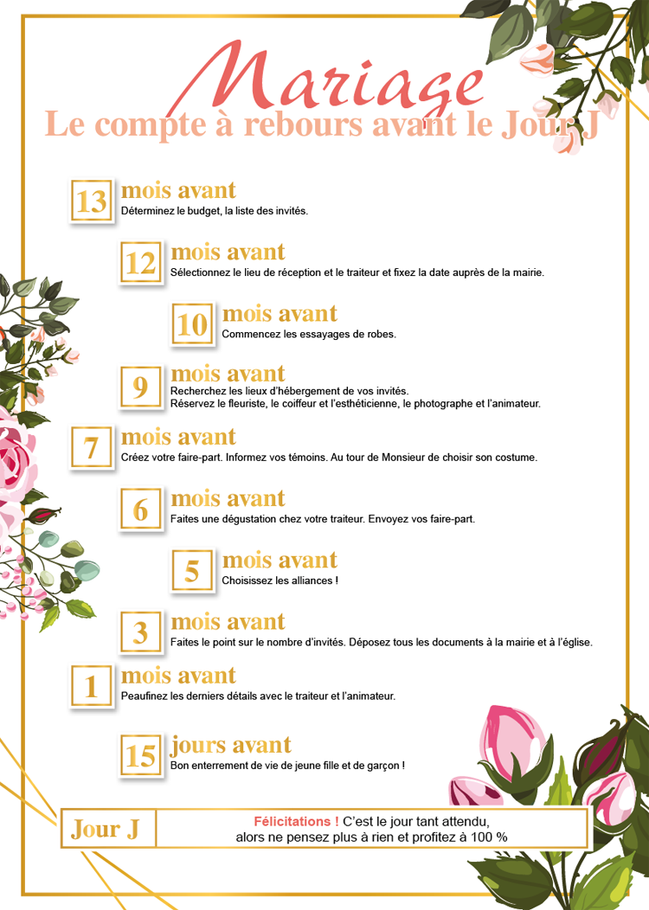 Mariage
Le compte à rebours avant le Jour J

13 mois avant
Déterminez le budget, la liste des invités.

12 mois avant
Sélectionnez le lieu de réception et le traiteur et fixez la date auprès de la mairie.

10 mois avant
Commencez les essayages de robes.

9 mois avant
Recherchez les lieux d'hébergement de vos invités.
Réservez le fleuriste, le coiffeur et l'esthéticienne, le photographe et l'animateur.

7 mois avant
Créez votre faire-part. Informez vos témoins. Au tour de Monsieur de choisir son costume.

6 mois avant
Faites une dégustation chez votre traiteur. Envoyez vos faire-part.

5 mois avant
Choisissez les alliances !

3 mois avant
Faites le point sur le nombre d'invités. Déposez tous les documents à la mairie et à l'église.

1 mois avant
Peaufinez les derniers détails avec le traiteur et l'animateur.

15 jours avant
Bon enterrement de vie de jeune fille et de garçon !

Jour J
Félicitations ! C'est le jour tant attendu, alors ne pensez plus à rien et profitez à 100 %